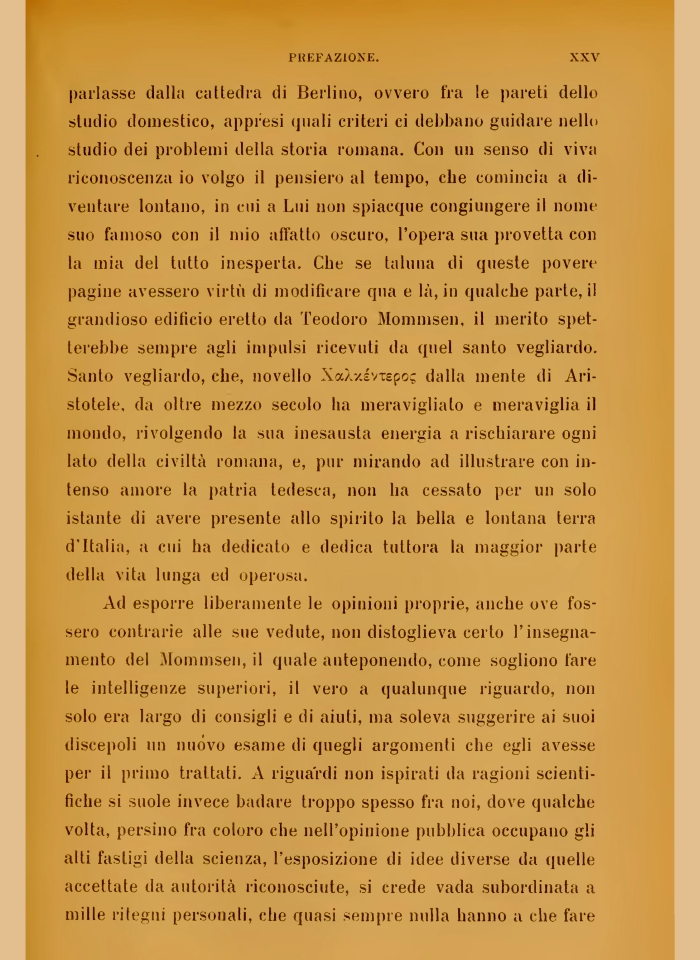 PREFAZIONE. XXV

parlasse dalla cattedra di Berlino, ovvero fra le pareti dello studio domestico, appresi quali criteri ci debbano guidare nello studio dei problemi della storia romana. Con un senso di viva riconoscenza io volgo il pensiero al tempo, che comincia a diventare lontano, in cui a Lui non spiacque congiungere il nome suo famoso con il mio affatto oscuro, l'opera sua provetta con la mia del tutto inesperta. Che se taluna di queste povere pagine avessero virtù di modificare qua e là, in qualche parte, il grandioso edificio eretto da Teodoro Mommsen, il merito spetterebbe sempre agli impulsi ricevuti da quel santo vegliardo. Santo vegliardo, che, novello Χαλκέντερος dalla mente di Aristotele, da oltre mezzo secolo ha meravigliato e meraviglia il mondo, rivolgendo la sua inesausta energia a rischiarare ogni lato della civiltà romana, e, pur mirando ad illustrare con intenso amore la patria tedesca, non ha cessato per un solo istante di avere presente allo spirito la bella e lontana terra d'Italia, a cui ha dedicato e dedica tuttora la maggior parte della vita lunga ed operosa.

Ad esporre liberamente le opinioni proprie, anche ove fossero contrarie alle sue vedute, non distoglieva certo l'insegnamento del Mommsen, il quale anteponendo, come sogliono fare le intelligenze superiori, il vero a qualunque riguardo, non solo era largo di consigli e di aiuti, ma soleva suggerire ai suoi discepoli un nuovo esame di quegli argomenti che egli avesse per il primo trattati. A riguardi non ispirati da ragioni scientifiche si suole invece badare troppo spesso fra noi, dove qualche volta, persino fra coloro che nell'opinione pubblica occupano gli alti fastigi della scienza, l'esposizione di idee diverse da quelle accettate da autorità riconosciute, si crede vada subordinata a mille ritegni personali, che quasi sempre nulla hanno a che fare